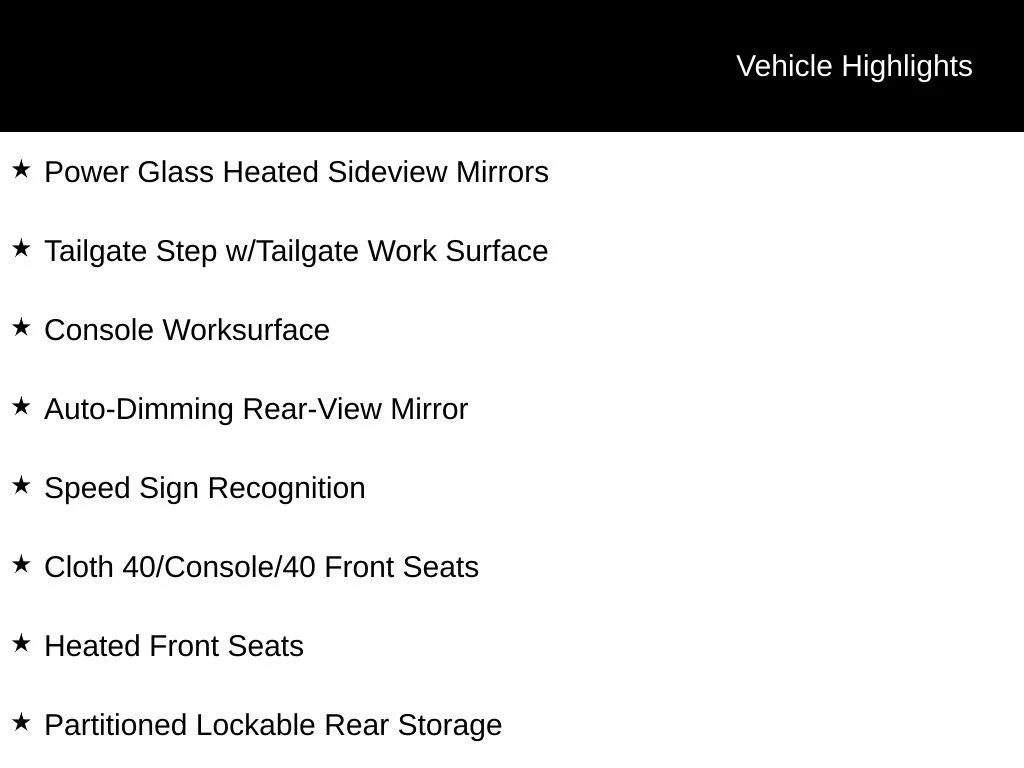 Vehicle Highlights

★ Power Glass Heated Sideview Mirrors

★ Tailgate Step w/Tailgate Work Surface

★ Console Worksurface

★ Auto-Dimming Rear-View Mirror

★ Speed Sign Recognition

★ Cloth 40/Console/40 Front Seats

★ Heated Front Seats

★ Partitioned Lockable Rear Storage